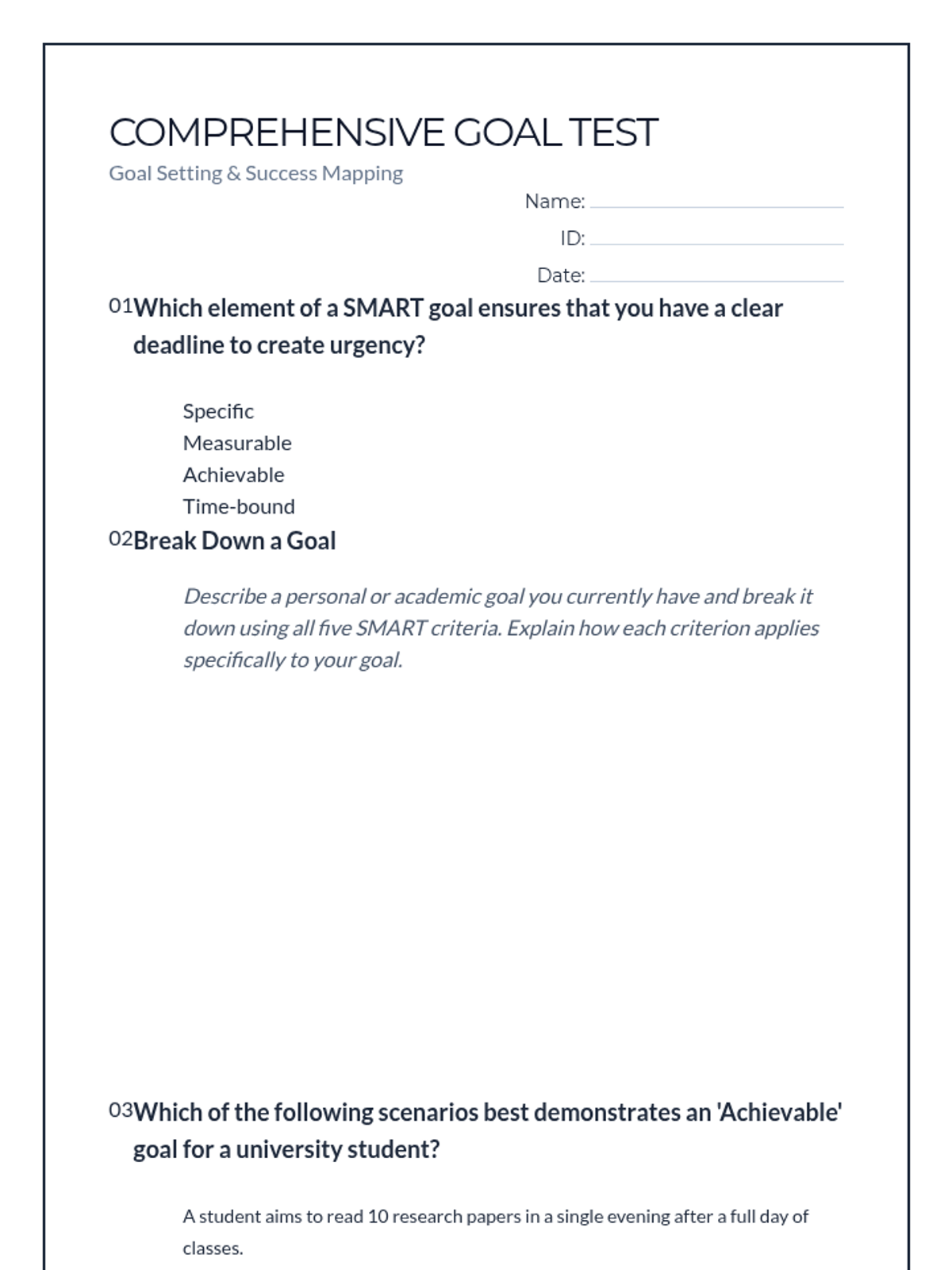 COMPREHENSIVE GOAL TEST
Goal Setting & Success Mapping

Name:
ID:
Date:

01 Which element of a SMART goal ensures that you have a clear deadline to create urgency?

Specific
Measurable
Achievable
Time-bound

02 Break Down a Goal

Describe a personal or academic goal you currently have and break it down using all five SMART criteria. Explain how each criterion applies specifically to your goal.

03 Which of the following scenarios best demonstrates an 'Achievable' goal for a university student?

A student aims to read 10 research papers in a single evening after a full day of classes.